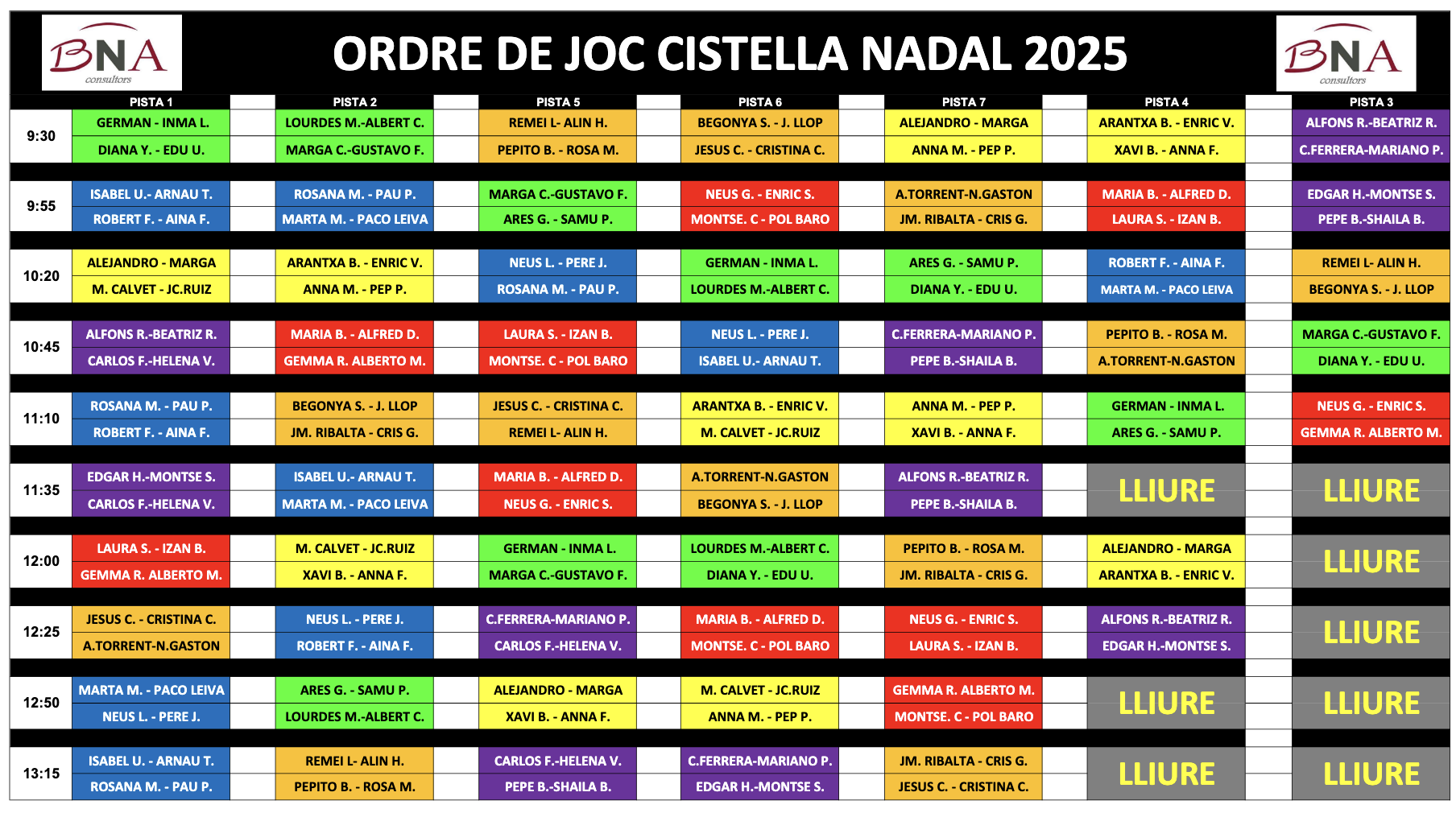 BNA consultors

ORDRE DE JOC CISTELLA NADAL 2025

BNA consultors

|  | PISTA 1 | PISTA 2 | PISTA 5 | PISTA 6 | PISTA 7 | PISTA 4 | PISTA 3 |
|---|---|---|---|---|---|---|---|
| 9:30 | GERMAN - INMA L. | LOURDES M.-ALBERT C. | REMEI L- ALIN H. | BEGONYA S. - J. LLOP | ALEJANDRO - MARGA | ARANTXA B. - ENRIC V. | ALFONS R.-BEATRIZ R. |
|  | DIANA Y. - EDU U. | MARGA C.-GUSTAVO F. | PEPITO B. - ROSA M. | JESUS C. - CRISTINA C. | ANNA M. - PEP P. | XAVI B. - ANNA F. | C.FERRERA-MARIANO P. |
| 9:55 | ISABEL U.- ARNAU T. | ROSANA M. - PAU P. | MARGA C.-GUSTAVO F. | NEUS G. - ENRIC S. | A.TORRENT-N.GASTON | MARIA B. - ALFRED D. | EDGAR H.-MONTSE S. |
|  | ROBERT F. - AINA F. | MARTA M. - PACO LEIVA | ARES G. - SAMU P. | MONTSE. C - POL BARO | JM. RIBALTA - CRIS G. | LAURA S. - IZAN B. | PEPE B.-SHAILA B. |
| 10:20 | ALEJANDRO - MARGA | ARANTXA B. - ENRIC V. | NEUS L. - PERE J. | GERMAN - INMA L. | ARES G. - SAMU P. | ROBERT F. - AINA F. | REMEI L- ALIN H. |
|  | M. CALVET - JC.RUIZ | ANNA M. - PEP P. | ROSANA M. - PAU P. | LOURDES M.-ALBERT C. | DIANA Y. - EDU U. | MARTA M. - PACO LEIVA | BEGONYA S. - J. LLOP |
| 10:45 | ALFONS R.-BEATRIZ R. | MARIA B. - ALFRED D. | LAURA S. - IZAN B. | NEUS L. - PERE J. | C.FERRERA-MARIANO P. | PEPITO B. - ROSA M. | MARGA C.-GUSTAVO F. |
|  | CARLOS F.-HELENA V. | GEMMA R. ALBERTO M. | MONTSE. C - POL BARO | ISABEL U.- ARNAU T. | PEPE B.-SHAILA B. | A.TORRENT-N.GASTON | DIANA Y. - EDU U. |
| 11:10 | ROSANA M. - PAU P. | BEGONYA S. - J. LLOP | JESUS C. - CRISTINA C. | ARANTXA B. - ENRIC V. | ANNA M. - PEP P. | GERMAN - INMA L. | NEUS G. - ENRIC S. |
|  | ROBERT F. - AINA F. | JM. RIBALTA - CRIS G. | REMEI L- ALIN H. | M. CALVET - JC.RUIZ | XAVI B. - ANNA F. | ARES G. - SAMU P. | GEMMA R. ALBERTO M. |
| 11:35 | EDGAR H.-MONTSE S. | ISABEL U.- ARNAU T. | MARIA B. - ALFRED D. | A.TORRENT-N.GASTON | ALFONS R.-BEATRIZ R. | LLIURE | LLIURE |
|  | CARLOS F.-HELENA V. | MARTA M. - PACO LEIVA | NEUS G. - ENRIC S. | BEGONYA S. - J. LLOP | PEPE B.-SHAILA B. |  |  |
| 12:00 | LAURA S. - IZAN B. | M. CALVET - JC.RUIZ | GERMAN - INMA L. | LOURDES M.-ALBERT C. | PEPITO B. - ROSA M. | ALEJANDRO - MARGA | LLIURE |
|  | GEMMA R. ALBERTO M. | XAVI B. - ANNA F. | MARGA C.-GUSTAVO F. | DIANA Y. - EDU U. | JM. RIBALTA - CRIS G. | ARANTXA B. - ENRIC V. |  |
| 12:25 | JESUS C. - CRISTINA C. | NEUS L. - PERE J. | C.FERRERA-MARIANO P. | MARIA B. - ALFRED D. | NEUS G. - ENRIC S. | ALFONS R.-BEATRIZ R. | LLIURE |
|  | A.TORRENT-N.GASTON | ROBERT F. - AINA F. | CARLOS F.-HELENA V. | MONTSE. C - POL BARO | LAURA S. - IZAN B. | EDGAR H.-MONTSE S. |  |
| 12:50 | MARTA M. - PACO LEIVA | ARES G. - SAMU P. | ALEJANDRO - MARGA | M. CALVET - JC.RUIZ | GEMMA R. ALBERTO M. | LLIURE | LLIURE |
|  | NEUS L. - PERE J. | LOURDES M.-ALBERT C. | XAVI B. - ANNA F. | ANNA M. - PEP P. | MONTSE. C - POL BARO |  |  |
| 13:15 | ISABEL U. - ARNAU T. | REMEI L- ALIN H. | CARLOS F.-HELENA V. | C.FERRERA-MARIANO P. | JM. RIBALTA - CRIS G. | LLIURE | LLIURE |
|  | ROSANA M. - PAU P. | PEPITO B. - ROSA M. | PEPE B.-SHAILA B. | EDGAR H.-MONTSE S. | JESUS C. - CRISTINA C. |  |  |